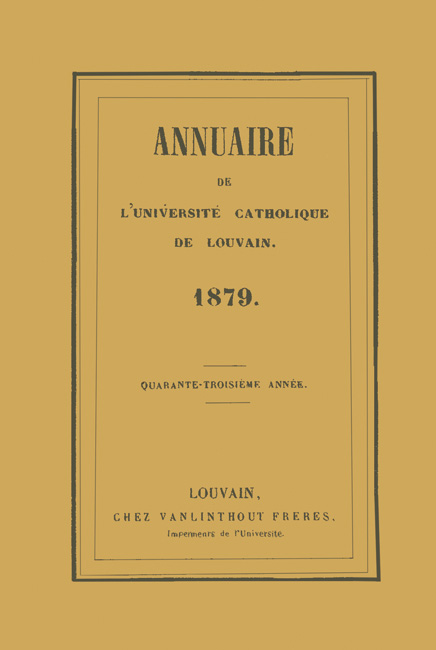 ANNUAIRE

DE

L'UNIVERSITÉ CATHOLIQUE

DE LOUVAIN.

1879.

QUARANTE-TROISIÈME ANNÉE.

LOUVAIN,

CHEZ VANLINTHOUT FRERES,

Imprimeurs de l'Université.